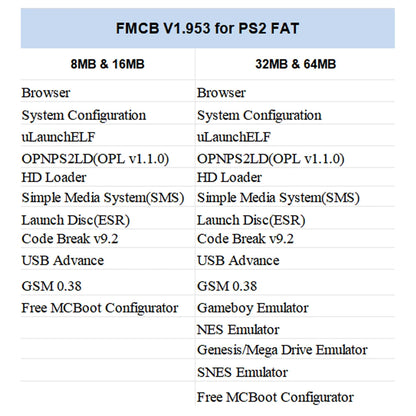 FMCB V1.953 for PS2 FAT

| 8MB & 16MB | 32MB & 64MB |
|---|---|
| Browser | Browser |
| System Configuration | System Configuration |
| uLaunchELF | uLaunchELF |
| OPNPS2LD(OPL v1.1.0) | OPNPS2LD(OPL v1.1.0) |
| HD Loader | HD Loader |
| Simple Media System(SMS) | Simple Media System(SMS) |
| Launch Disc(ESR) | Launch Disc(ESR) |
| Code Break v9.2 | Code Break v9.2 |
| USB Advance | USB Advance |
| GSM 0.38 | GSM 0.38 |
| Free MCBoot Configurator | Gameboy Emulator |
| | NES Emulator |
| | Genesis/Mega Drive Emulator |
| | SNES Emulator |
| | Free MCBoot Configurator |